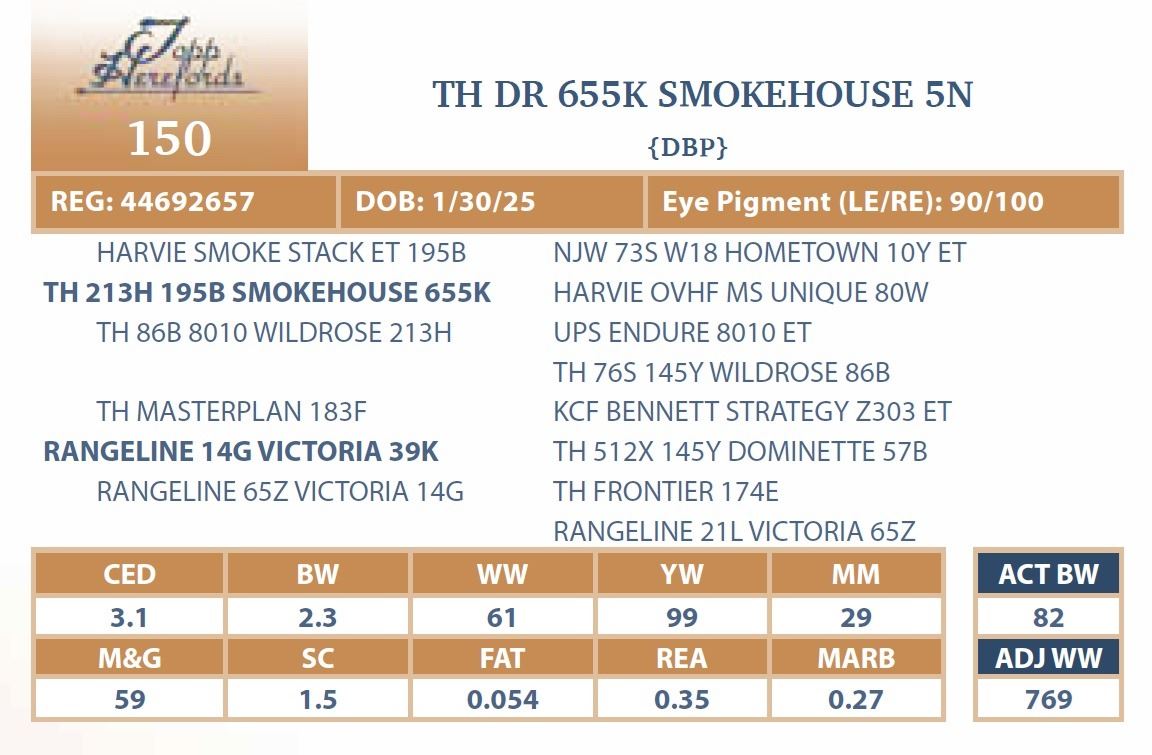 Topp Herefords

150

TH DR 655K SMOKEHOUSE 5N

{DBP}

REG: 44692657 DOB: 1/30/25 Eye Pigment (LE/RE): 90/100

HARVIE SMOKE STACK ET 195B
TH 213H 195B SMOKEHOUSE 655K
TH 86B 8010 WILDROSE 213H

TH MASTERPLAN 183F
RANGELINE 14G VICTORIA 39K
RANGELINE 65Z VICTORIA 14G

NJW 73S W18 HOMETOWN 10Y ET
HARVIE OVHF MS UNIQUE 80W
UPS ENDURE 8010 ET
TH 76S 145Y WILDROSE 86B
KCF BENNETT STRATEGY Z303 ET
TH 512X 145Y DOMINETTE 57B
TH FRONTIER 174E
RANGELINE 21L VICTORIA 65Z

| CED | BW | WW | YW | MM |
|---|---|---|---|---|
| 3.1 | 2.3 | 61 | 99 | 29 |
| M&G | SC | FAT | REA | MARB |
| 59 | 1.5 | 0.054 | 0.35 | 0.27 |

ACT BW
82
ADJ WW
769